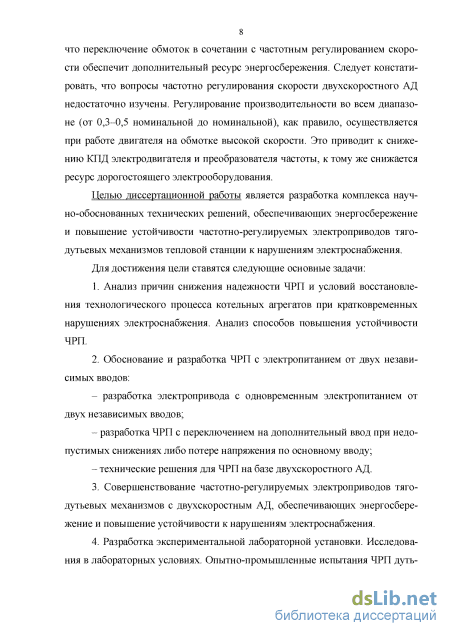 8

что переключение обмоток в сочетании с частотным регулированием скорости обеспечит дополнительный ресурс энергосбережения. Следует констатировать, что вопросы частотно регулирования скорости двухскоростного АД недостаточно изучены. Регулирование производительности во всем диапазоне (от 0,3–0,5 номинальной до номинальной), как правило, осуществляется при работе двигателя на обмотке высокой скорости. Это приводит к снижению КПД электродвигателя и преобразователя частоты, к тому же снижается ресурс дорогостоящего электрооборудования.

Целью диссертационной работы является разработка комплекса научно-обоснованных технических решений, обеспечивающих энергосбережение и повышение устойчивости частотно-регулируемых электроприводов тягодутьевых механизмов тепловой станции к нарушениям электроснабжения.

Для достижения цели ставятся следующие основные задачи:

1. Анализ причин снижения надежности ЧРП и условий восстановления технологического процесса котельных агрегатов при кратковременных нарушениях электроснабжения. Анализ способов повышения устойчивости ЧРП.

2. Обоснование и разработка ЧРП с электропитанием от двух независимых вводов:

– разработка электропривода с одновременным электропитанием от двух независимых вводов;

– разработка ЧРП с переключением на дополнительный ввод при недопустимых снижениях либо потере напряжения по основному вводу;

– технические решения для ЧРП на базе двухскоростного АД.

3. Совершенствование частотно-регулируемых электроприводов тягодутьевых механизмов с двухскоростным АД, обеспечивающих энергосбережение и повышение устойчивости к нарушениям электроснабжения.

4. Разработка экспериментальной лабораторной установки. Исследования в лабораторных условиях. Опытно-промышленные испытания ЧРП дуть-

dsLib.net
библиотека диссертаций